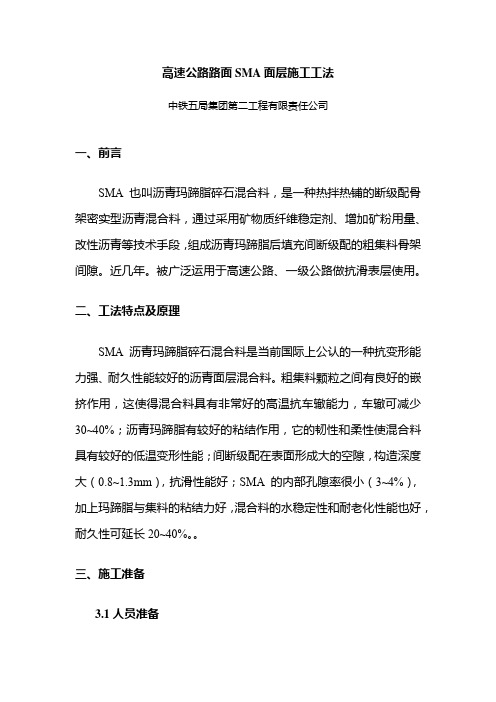 高速公路路面 SMA 面层施工工法

中铁五局集团第二工程有限责任公司

一、前言

SMA 也叫沥青玛蹄脂碎石混合料，是一种热拌热铺的断级配骨架密实型沥青混合料，通过采用矿物质纤维稳定剂、增加矿粉用量、改性沥青等技术手段，组成沥青玛蹄脂后填充间断级配的粗集料骨架间隙。近几年。被广泛运用于高速公路、一级公路做抗滑表层使用。

二、工法特点及原理

SMA 沥青玛蹄脂碎石混合料是当前国际上公认的一种抗变形能力强、耐久性能较好的沥青面层混合料。粗集料颗粒之间有良好的嵌挤作用，这使得混合料具有非常好的高温抗车辙能力，车辙可减少 30~40%；沥青玛蹄脂有较好的粘结作用，它的韧性和柔性使混合料具有较好的低温变形性能；间断级配在表面形成大的空隙，构造深度大（0.8~1.3mm），抗滑性能好；SMA 的内部孔隙率很小（3~4%），加上玛蹄脂与集料的粘结力好，混合料的水稳定性和耐老化性能也好，耐久性可延长 20~40%。。

三、施工准备

3.1 人员准备